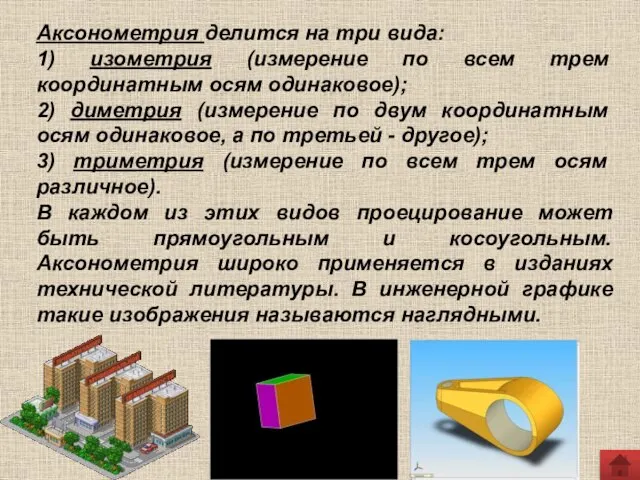 Аксонометрия делится на три вида:
1) изометрия (измерение по всем трем координатным осям одинаковое);
2) диметрия (измерение по двум координатным осям одинаковое, а по третьей - другое);
3) триметрия (измерение по всем трем осям различное).
В каждом из этих видов проецирование может быть прямоугольным и косоугольным. Аксонометрия широко применяется в изданиях технической литературы. В инженерной графике такие изображения называются наглядными.